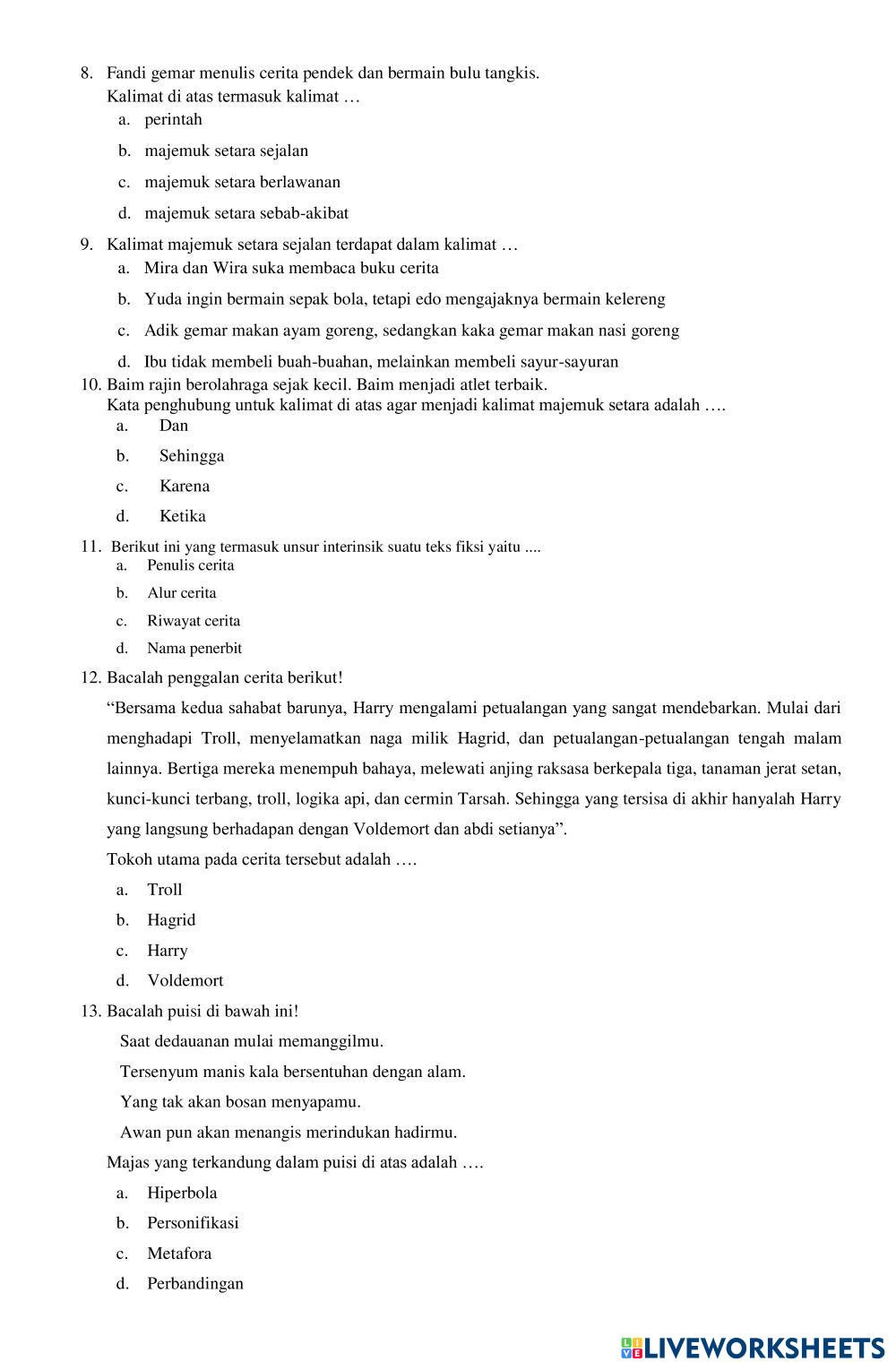 8. Fandi gemar menulis cerita pendek dan bermain bulu tangkis.
Kalimat di atas termasuk kalimat …
a. perintah
b. majemuk setara sejalan
c. majemuk setara berlawanan
d. majemuk setara sebab-akibat

9. Kalimat majemuk setara sejalan terdapat dalam kalimat …
a. Mira dan Wira suka membaca buku cerita
b. Yuda ingin bermain sepak bola, tetapi edo mengajaknya bermain kelereng
c. Adik gemar makan ayam goreng, sedangkan kaka gemar makan nasi goreng
d. Ibu tidak membeli buah-buahan, melainkan membeli sayur-sayuran

10. Baim rajin berolahraga sejak kecil. Baim menjadi atlet terbaik.
Kata penghubung untuk kalimat di atas agar menjadi kalimat majemuk setara adalah ….
a. Dan
b. Sehingga
c. Karena
d. Ketika

11. Berikut ini yang termasuk unsur interinsik suatu teks fiksi yaitu ....
a. Penulis cerita
b. Alur cerita
c. Riwayat cerita
d. Nama penerbit

12. Bacalah penggalan cerita berikut!
“Bersama kedua sahabat barunya, Harry mengalami petualangan yang sangat mendebarkan. Mulai dari menghadapi Troll, menyelamatkan naga milik Hagrid, dan petualangan-petualangan tengah malam lainnya. Bertiga mereka menempuh bahaya, melewati anjing raksasa berkepala tiga, tanaman jerat setan, kunci-kunci terbang, troll, logika api, dan cermin Tarsah. Sehingga yang tersisa di akhir hanyalah Harry yang langsung berhadapan dengan Voldemort dan abdi setianya”.
Tokoh utama pada cerita tersebut adalah ….
a. Troll
b. Hagrid
c. Harry
d. Voldemort

13. Bacalah puisi di bawah ini!
Saat dedauanan mulai memanggilmu.
Tersenyum manis kala bersentuhan dengan alam.
Yang tak akan bosan menyapamu.
Awan pun akan menangis merindukan hadirmu.
Majas yang terkandung dalam puisi di atas adalah ….
a. Hiperbola
b. Personifikasi
c. Metafora
d. Perbandingan

LIVEWORKSHEETS